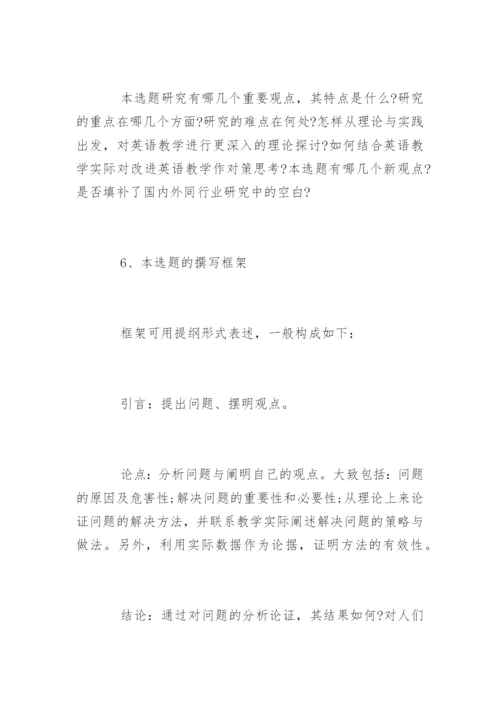 本选题研究有哪几个重要观点，其特点是什么?研究的重点在哪几个方面?研究的难点在何处?怎样从理论与实践出发，对英语教学进行更深入的理论探讨?如何结合英语教学实际对改进英语教学作对策思考?本选题有哪几个新观点?是否填补了国内外同行业研究中的空白?

6、本选题的撰写框架

框架可用提纲形式表述，一般构成如下：

引言：提出问题、摆明观点。

论点：分析问题与阐明自己的观点。大致包括：问题的原因及危害性;解决问题的重要性和必要性;从理论上来论证问题的解决方法，并联系教学实际阐述解决问题的策略与做法。另外，利用实际数据作为论据，证明方法的有效性。

结论：通过对问题的分析论证，其结果如何?对人们